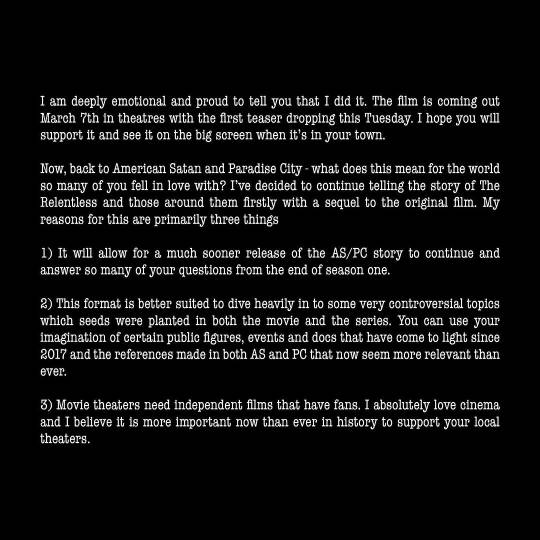 I am deeply emotional and proud to tell you that I did it. The film is coming out March 7th in theatres with the first teaser dropping this Tuesday. I hope you will support it and see it on the big screen when it's in your town.

Now, back to American Satan and Paradise City - what does this mean for the world so many of you fell in love with? I've decided to continue telling the story of The Relentless and those around them firstly with a sequel to the original film. My reasons for this are primarily three things

1) It will allow for a much sooner release of the AS/PC story to continue and answer so many of your questions from the end of season one.

2) This format is better suited to dive heavily in to some very controversial topics which seeds were planted in both the movie and the series. You can use your imagination of certain public figures, events and docs that have come to light since 2017 and the references made in both AS and PC that now seem more relevant than ever.

3) Movie theaters need independent films that have fans. I absolutely love cinema and I believe it is more important now than ever in history to support your local theaters.